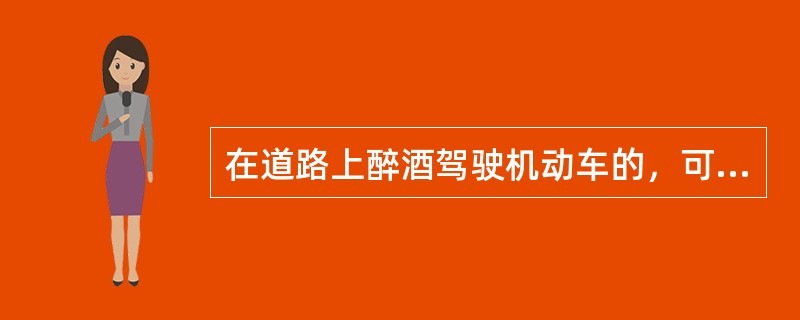 在道路上醉酒驾驶机动车的，可...